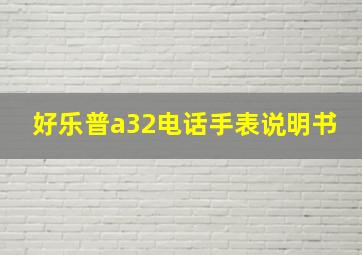 好乐普a32电话手表说明书